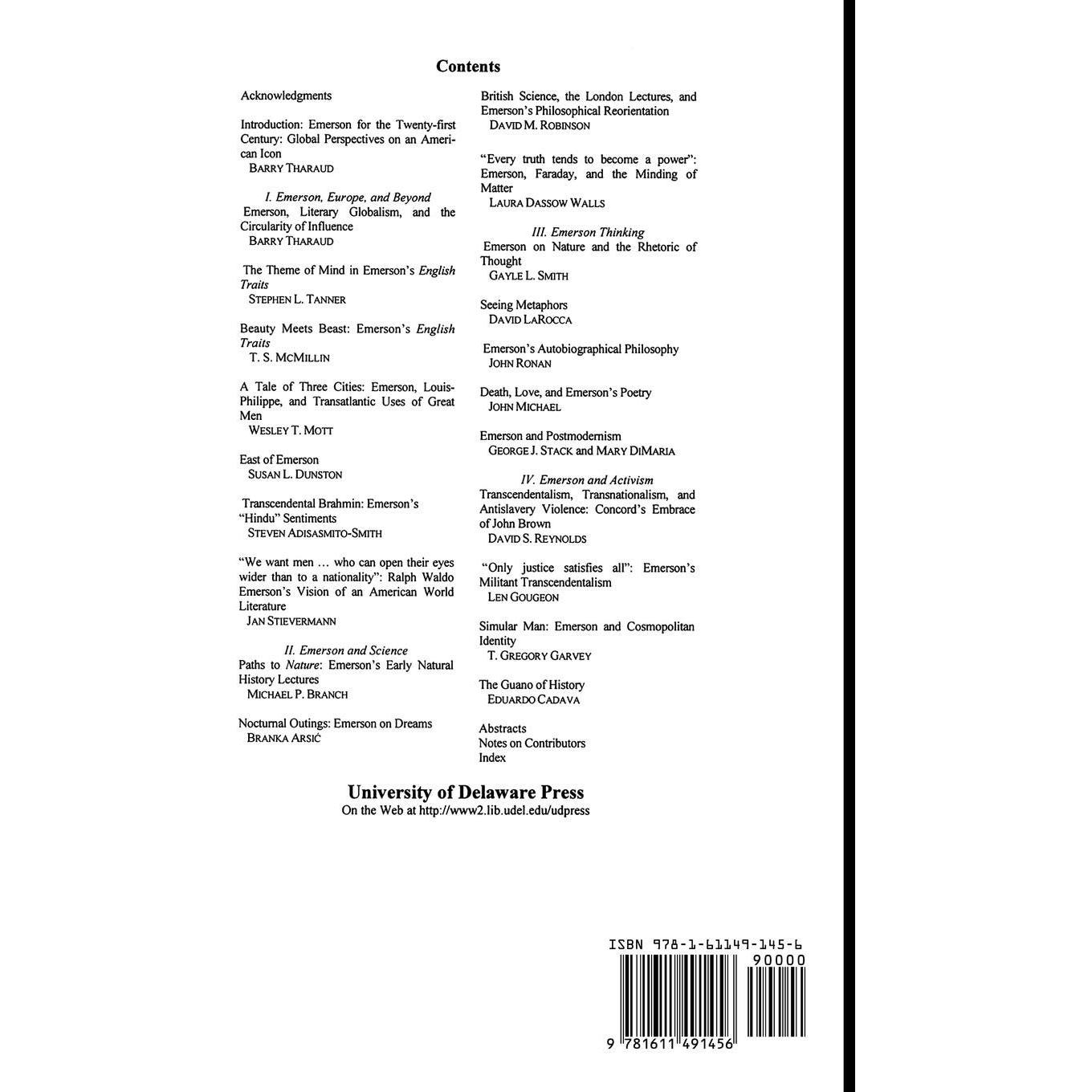 Contents

Acknowledgments

Introduction: Emerson for the Twenty-first Century: Global Perspectives on an American Icon
BARRY THARAUD

I. Emerson, Europe, and Beyond
Emerson, Literary Globalism, and the Circularity of Influence
BARRY THARAUD

The Theme of Mind in Emerson's English Traits
STEPHEN L. TANNER

Beauty Meets Beast: Emerson's English Traits
T. S. MCMILLIN

A Tale of Three Cities: Emerson, Louis-Philippe, and Transatlantic Uses of Great Men
WESLEY T. MOTT

East of Emerson
SUSAN L. DUNSTON

Transcendental Brahmin: Emerson's "Hindu" Sentiments
STEVEN ADISASMITO-SMITH

"We want men … who can open their eyes wider than to a nationality": Ralph Waldo Emerson's Vision of an American World Literature
JAN STIEVERMANN

II. Emerson and Science
Paths to Nature: Emerson's Early Natural History Lectures
MICHAEL P. BRANCH

Nocturnal Outings: Emerson on Dreams
BRANKA ARSIĆ

British Science, the London Lectures, and Emerson's Philosophical Reorientation
DAVID M. ROBINSON

"Every truth tends to become a power": Emerson, Faraday, and the Minding of Matter
LAURA DASSOW WALLS

III. Emerson Thinking
Emerson on Nature and the Rhetoric of Thought
GAYLE L. SMITH

Seeing Metaphors
DAVID LAROCCA

Emerson's Autobiographical Philosophy
JOHN RONAN

Death, Love, and Emerson's Poetry
JOHN MICHAEL

Emerson and Postmodernism
GEORGE J. STACK and MARY DIMARIA

IV. Emerson and Activism
Transcendentalism, Transnationalism, and Antislavery Violence: Concord's Embrace of John Brown
DAVID S. REYNOLDS

"Only justice satisfies all": Emerson's Militant Transcendentalism
LEN GOUGEON

Simular Man: Emerson and Cosmopolitan Identity
T. GREGORY GARVEY

The Guano of History
EDUARDO CADAVA

Abstracts
Notes on Contributors
Index

University of Delaware Press
On the Web at http://www2.lib.udel.edu/udpress

ISBN 978-1-61149-145-6
90000
9 781611 491456